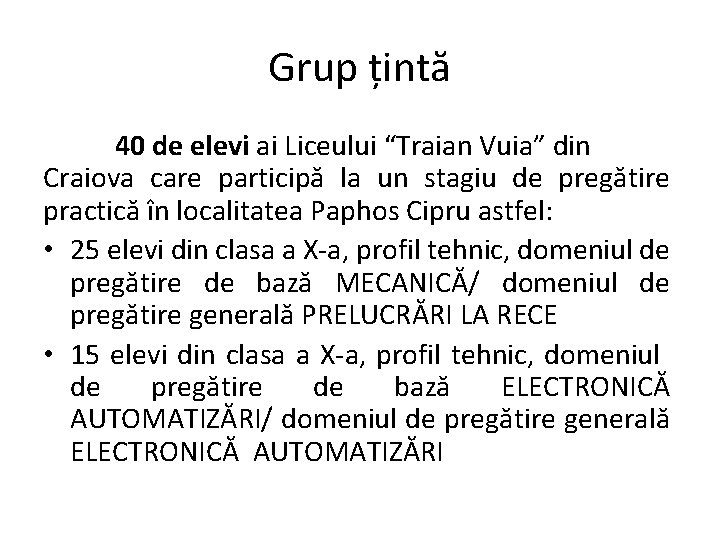 Grup țintă

40 de elevi ai Liceului “Traian Vuia” din Craiova care participă la un stagiu de pregătire practică în localitatea Paphos Cipru astfel:

• 25 elevi din clasa a X-a, profil tehnic, domeniul de pregătire de bază MECANICĂ/ domeniul de pregătire generală PRELUCRĂRI LA RECE
• 15 elevi din clasa a X-a, profil tehnic, domeniul de pregătire de bază ELECTRONICĂ AUTOMATIZĂRI/ domeniul de pregătire generală ELECTRONICĂ AUTOMATIZĂRI